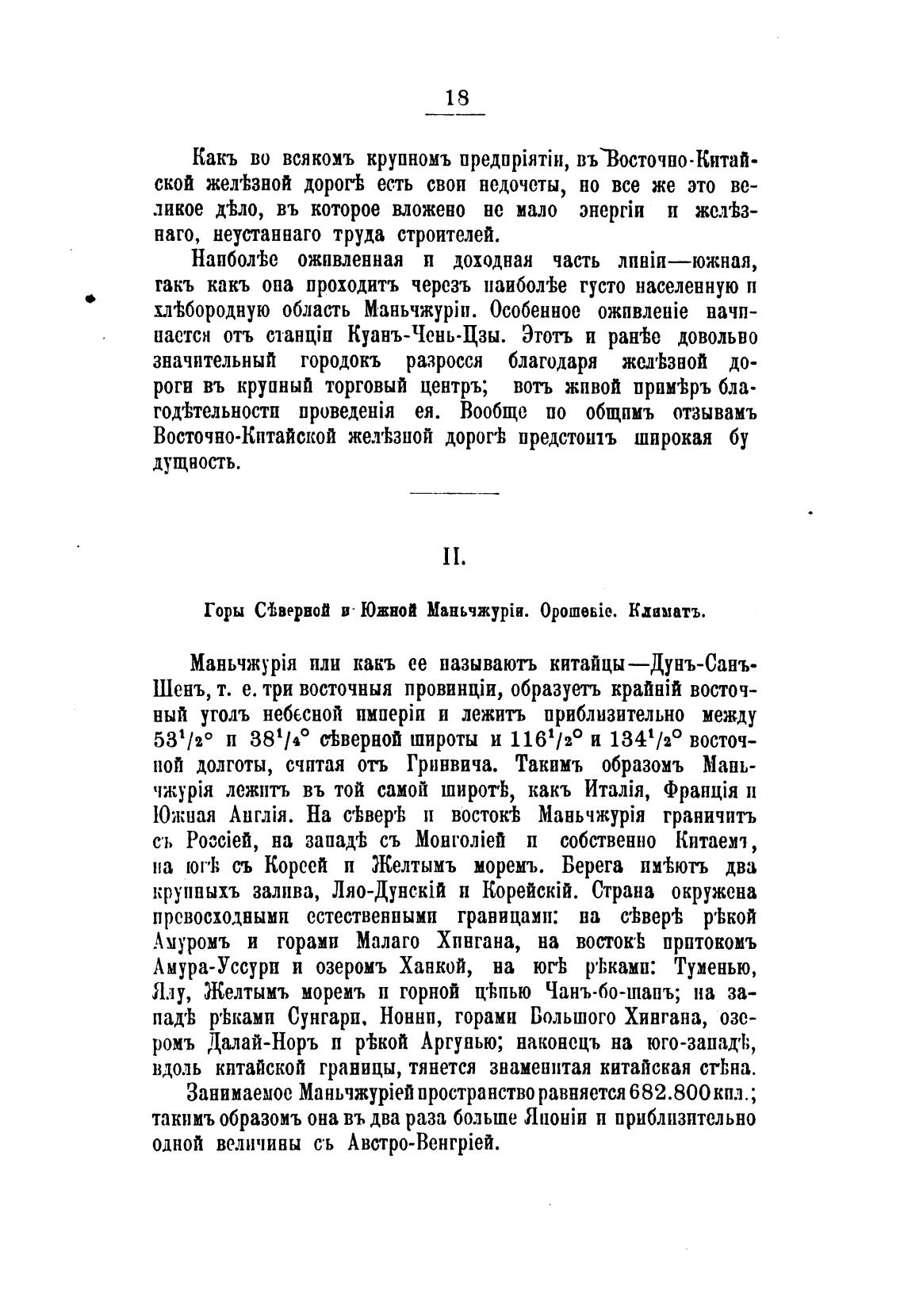 18

Какъ во всякомъ крупномъ предпріятіи, въ Восточно-Китайской желѣзной дорогѣ есть свои недочеты, но все же это великое дѣло, въ которое вложено не мало энергіи и желѣзнаго, неустаннаго труда строителей.

Наиболѣе оживленная и доходная часть линіи—южная, такъ какъ она проходитъ черезъ наиболѣе густо населенную и хлѣбородную область Маньчжуріи. Особенное оживленіе начинается отъ станціи Куанъ-Чень-Цзы. Этотъ и ранѣе довольно значительный городокъ разросся благодаря желѣзной дороги въ крупный торговый центръ; вотъ живой примѣръ благодѣтельности проведенія ея. Вообще по общимъ отзывамъ Восточно-Китайской желѣзной дорогѣ предстоитъ широкая будущность.

II.

Горы Сѣверной и Южной Маньчжуріи. Орошеніе. Климатъ.

Маньчжурія или какъ ее называютъ китайцы—Дунъ-Санъ-Шенъ, т. е. три восточныя провинціи, образуетъ крайній восточный уголъ небесной имперіи и лежитъ приблизительно между $53^1/_2°$ и $38^1/_4°$ сѣверной широты и $116^1/_2°$ и $134^1/_2°$ восточной долготы, считая отъ Гринвича. Такимъ образомъ Маньчжурія лежитъ въ той самой широтѣ, какъ Италія, Франція и Южная Англія. На сѣверѣ и востокѣ Маньчжурія граничитъ съ Россіей, на западѣ съ Монголіей и собственно Китаемъ, на югѣ съ Кореей и Желтымъ моремъ. Берега имѣютъ два крупныхъ залива, Ляо-Дунскій и Корейскій. Страна окружена превосходными естественными границами: на сѣверѣ рѣкой Амуромъ и горами Малаго Хингана, на востокѣ притокомъ Амура-Уссури и озеромъ Ханкой, на югѣ рѣками: Туменью, Ялу, Желтымъ моремъ и горной цѣпью Чанъ-бо-шанъ; на западѣ рѣками Сунгари, Нонни, горами Большого Хингана, озеромъ Далай-Норъ и рѣкой Аргунью; наконецъ на юго-западѣ, вдоль китайской границы, тянется знаменитая китайская стѣна.

Занимаемое Маньчжуріей пространство равняется 682.800 кил.; такимъ образомъ она въ два раза больше Японіи и приблизительно одной величины съ Австро-Венгріей.